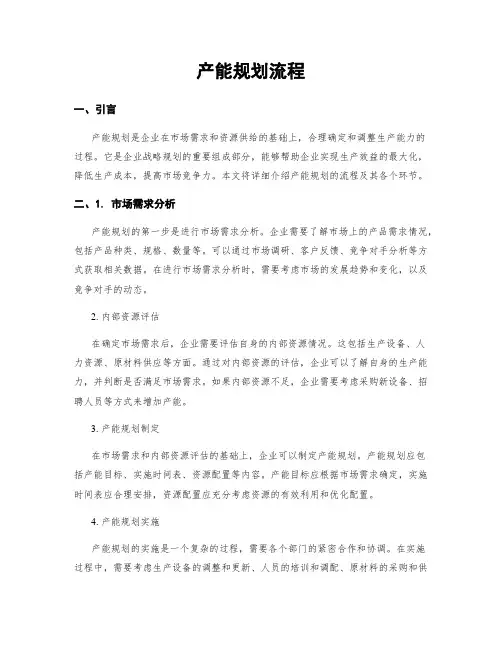 产能规划流程

一、引言

产能规划是企业在市场需求和资源供给的基础上，合理确定和调整生产能力的过程。它是企业战略规划的重要组成部分，能够帮助企业实现生产效益的最大化，降低生产成本，提高市场竞争力。本文将详细介绍产能规划的流程及其各个环节。

二、1. 市场需求分析

产能规划的第一步是进行市场需求分析。企业需要了解市场上的产品需求情况，包括产品种类、规格、数量等。可以通过市场调研、客户反馈、竞争对手分析等方式获取相关数据。在进行市场需求分析时，需要考虑市场的发展趋势和变化，以及竞争对手的动态。

2. 内部资源评估

在确定市场需求后，企业需要评估自身的内部资源情况。这包括生产设备、人力资源、原材料供应等方面。通过对内部资源的评估，企业可以了解自身的生产能力，并判断是否满足市场需求。如果内部资源不足，企业需要考虑采购新设备、招聘人员等方式来增加产能。

3. 产能规划制定

在市场需求和内部资源评估的基础上，企业可以制定产能规划。产能规划应包括产能目标、实施时间表、资源配置等内容。产能目标应根据市场需求确定，实施时间表应合理安排，资源配置应充分考虑资源的有效利用和优化配置。

4. 产能规划实施

产能规划的实施是一个复杂的过程，需要各个部门的紧密合作和协调。在实施过程中，需要考虑生产设备的调整和更新、人员的培训和调配、原材料的采购和供